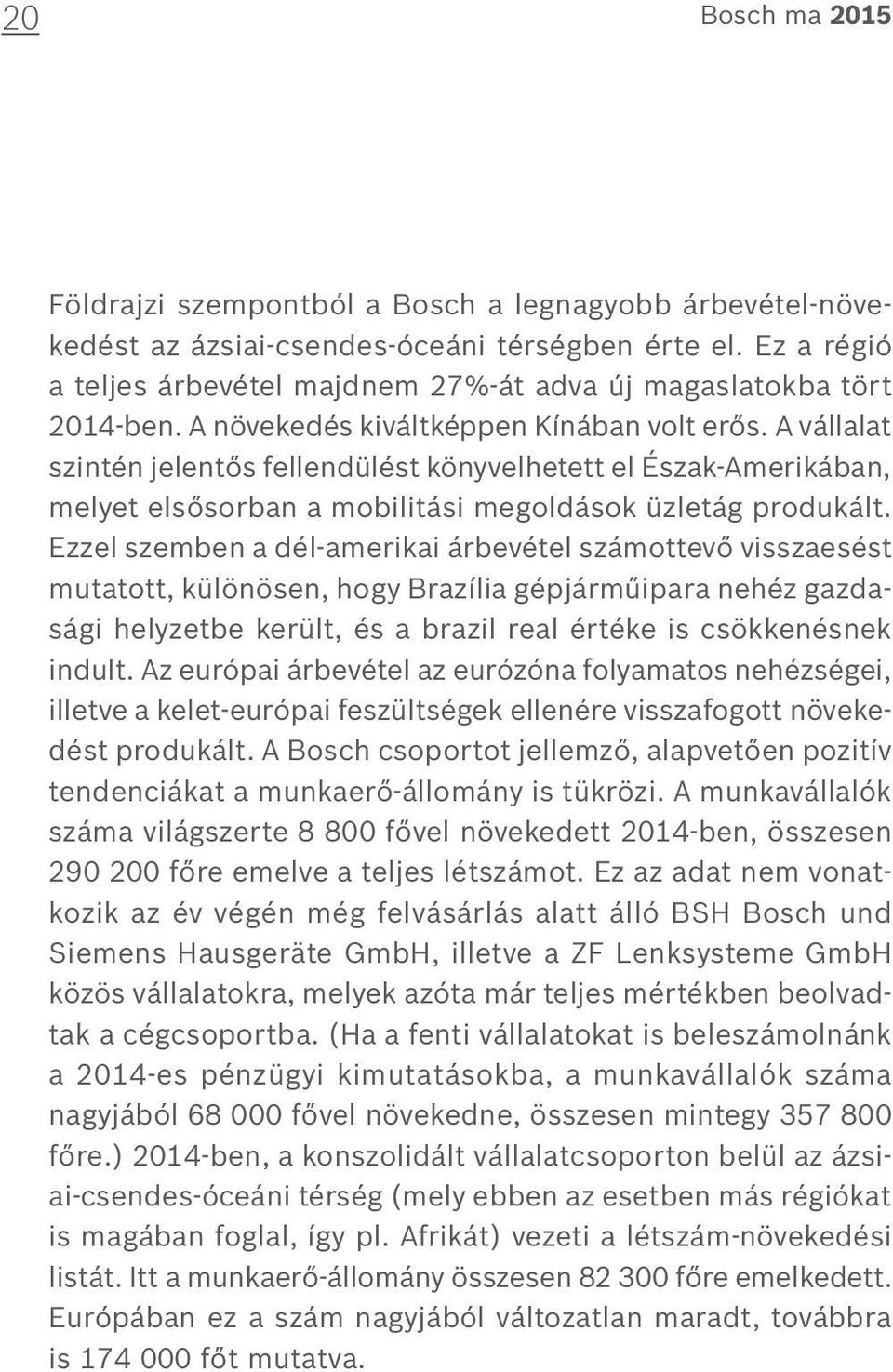 20

Bosch ma 2015

Földrajzi szempontból a Bosch a legnagyobb árbevétel-növekedést az ázsiai-csendes-óceáni térségben érte el. Ez a régió a teljes árbevétel majdnem 27%-át adva új magaslatokba tört 2014-ben. A növekedés kiváltképpen Kínában volt erős. A vállalat szintén jelentős fellendülést könyvelhetett el Észak-Amerikában, melyet elsősorban a mobilitási megoldások üzletág produkált. Ezzel szemben a dél-amerikai árbevétel számottevő visszaesést mutatott, különösen, hogy Brazília gépjárműipara nehéz gazdasági helyzetbe került, és a brazil real értéke is csökkenésnek indult. Az európai árbevétel az eurózóna folyamatos nehézségei, illetve a kelet-európai feszültségek ellenére visszafogott növekedést produkált. A Bosch csoportot jellemző, alapvetően pozitív tendenciákat a munkaerő-állomány is tükrözi. A munkavállalók száma világszerte 8 800 fővel növekedett 2014-ben, összesen 290 200 főre emelve a teljes létszámot. Ez az adat nem vonatkozik az év végén még felvásárlás alatt álló BSH Bosch und Siemens Hausgeräte GmbH, illetve a ZF Lenksysteme GmbH közös vállalatokra, melyek azóta már teljes mértékben beolvadtak a cégcsoportba. (Ha a fenti vállalatokat is beleszámolnánk a 2014-es pénzügyi kimutatásokba, a munkavállalók száma nagyjából 68 000 fővel növekedne, összesen mintegy 357 800 főre.) 2014-ben, a konszolidált vállalatcsoporton belül az ázsiai-csendes-óceáni térség (mely ebben az esetben más régiókat is magában foglal, így pl. Afrikát) vezeti a létszám-növekedési listát. Itt a munkaerő-állomány összesen 82 300 főre emelkedett. Európában ez a szám nagyjából változatlan maradt, továbbra is 174 000 főt mutatva.